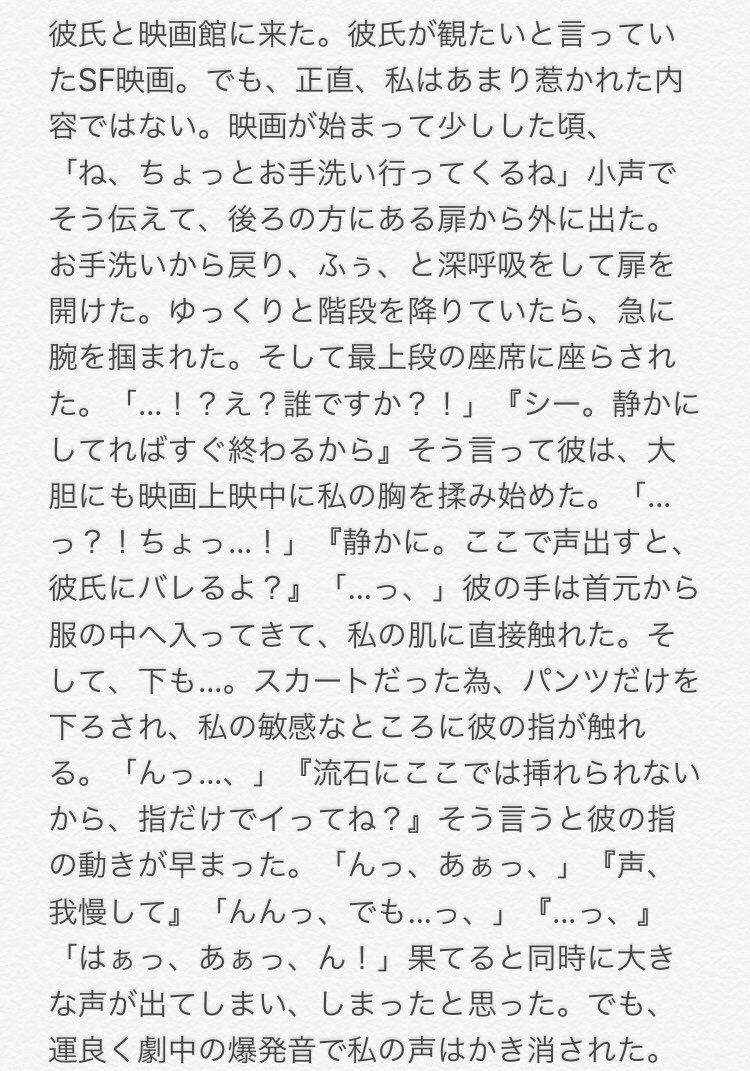 彼氏と映画館に来た。彼氏が観たいと言っていたSF映画。でも、正直、私はあまり惹かれた内容ではない。映画が始まって少しした頃、「ね、ちょっとお手洗い行ってくるね」小声でそう伝えて、後ろの方にある扉から外に出た。お手洗いから戻り、ふぅ、と深呼吸をして扉を開けた。ゆっくりと階段を降りていたら、急に腕を掴まれた。そして最上段の座席に座らされた。「…！？え？誰ですか？！」『シー。静かにしてればすぐ終わるから』そう言って彼は、大胆にも映画上映中に私の胸を揉み始めた。「…っ？！ちょっ…！」『静かに。ここで声出すと、彼氏にバレるよ？』「…っ、」彼の手は首元から服の中へ入ってきて、私の肌に直接触れた。そして、下も…。スカートだった為、パンツだけを下ろされ、私の敏感なところに彼の指が触れる。「んっ…、」『流石にここでは挿れられないから、指だけでイってね？』そう言うと彼の指の動きが早まった。「んっ、あぁっ、」『声、我慢して』「んんっ、でも…っ、」『…っ、』「はぁっ、あぁっ、ん！」果てると同時に大きな声が出てしまい、しまったと思った。でも、運良く劇中の爆発音で私の声はかき消された。